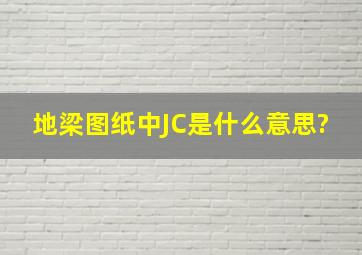 地梁图纸中JC是什么意思?